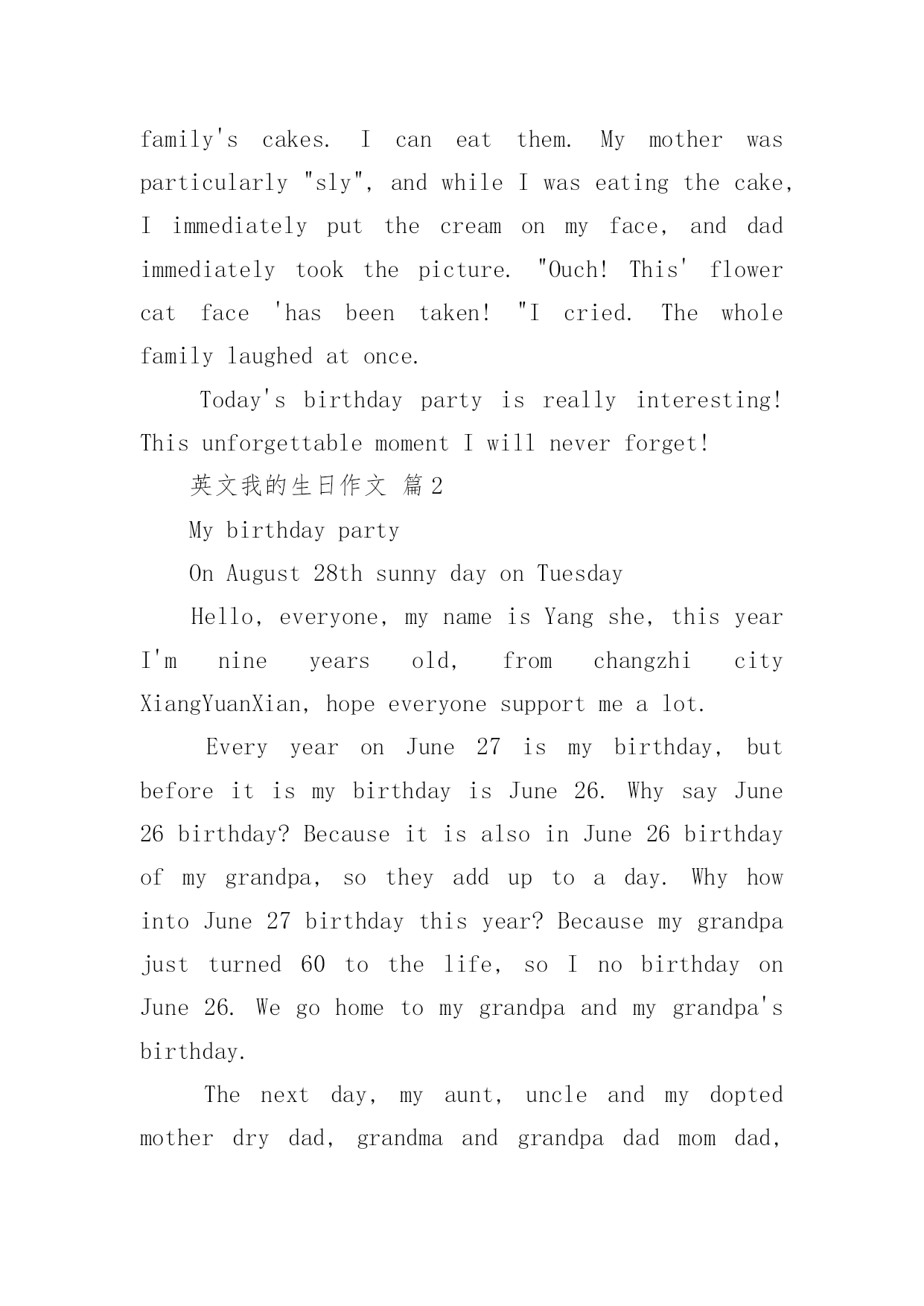 family's cakes. I can eat them. My mother was particularly "sly", and while I was eating the cake, I immediately put the cream on my face, and dad immediately took the picture. "Ouch! This' flower cat face 'has been taken! "I cried. The whole family laughed at once.

Today's birthday party is really interesting! This unforgettable moment I will never forget!

英文我的生日作文 篇2

My birthday party

On August 28th sunny day on Tuesday

Hello, everyone, my name is Yang she, this year I'm nine years old, from changzhi city XiangYuanXian, hope everyone support me a lot.

Every year on June 27 is my birthday, but before it is my birthday is June 26. Why say June 26 birthday? Because it is also in June 26 birthday of my grandpa, so they add up to a day. Why how into June 27 birthday this year? Because my grandpa just turned 60 to the life, so I no birthday on June 26. We go home to my grandpa and my grandpa's birthday.

The next day, my aunt, uncle and my dopted mother dry dad, grandma and grandpa dad mom dad,